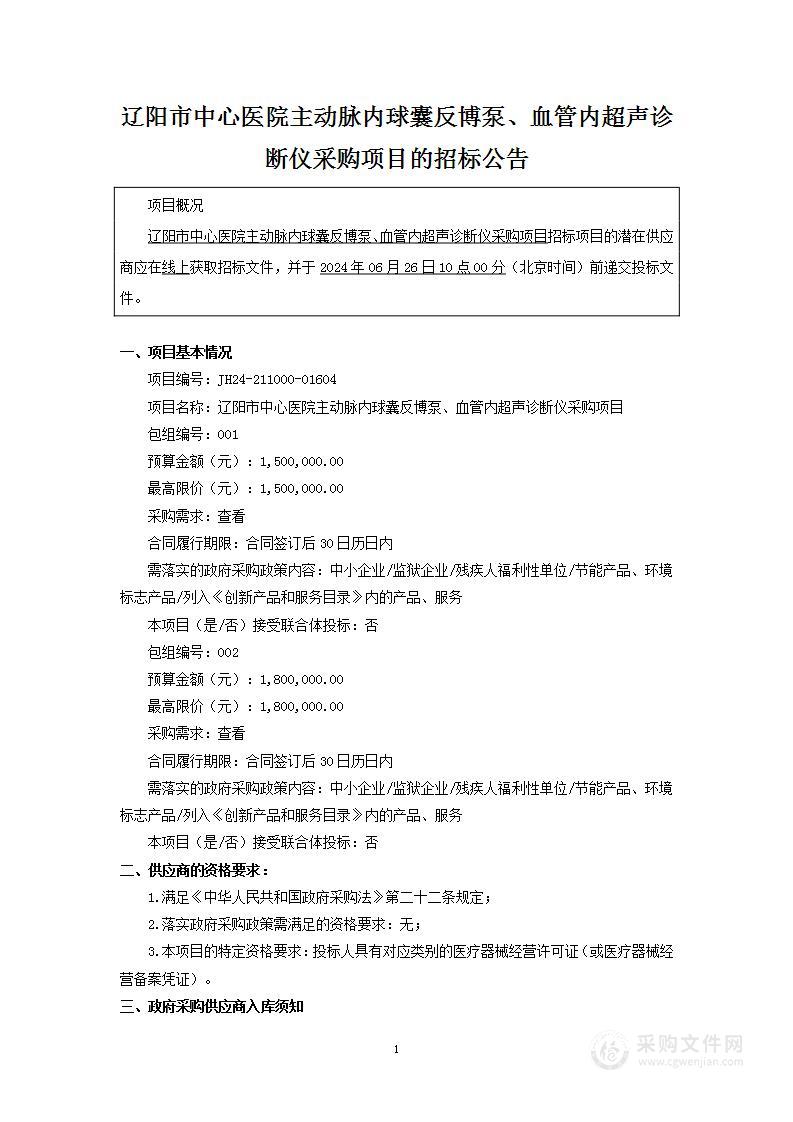 辽阳市中心医院主动脉内球囊反博泵、血管内超声诊断仪采购项目的招标公告

项目概况

辽阳市中心医院主动脉内球囊反博泵、血管内超声诊断仪采购项目招标项目的潜在供应商应在线上获取招标文件，并于 2024 年 06 月 26 日 10 点 00 分（北京时间）前递交投标文件。

一、项目基本情况

项目编号：JH24-211000-01604

项目名称：辽阳市中心医院主动脉内球囊反博泵、血管内超声诊断仪采购项目

包组编号：001

预算金额（元）：1,500,000.00

最高限价（元）：1,500,000.00

采购需求：查看

合同履行期限：合同签订后 30 日历日内

需落实的政府采购政策内容：中小企业/监狱企业/残疾人福利性单位/节能产品、环境标志产品/列入《创新产品和服务目录》内的产品、服务

本项目（是/否）接受联合体投标：否

包组编号：002

预算金额（元）：1,800,000.00

最高限价（元）：1,800,000.00

采购需求：查看

合同履行期限：合同签订后 30 日历日内

需落实的政府采购政策内容：中小企业/监狱企业/残疾人福利性单位/节能产品、环境标志产品/列入《创新产品和服务目录》内的产品、服务

本项目（是/否）接受联合体投标：否

二、供应商的资格要求：

1.满足《中华人民共和国政府采购法》第二十二条规定；

2.落实政府采购政策需满足的资格要求：无；

3.本项目的特定资格要求：投标人具有对应类别的医疗器械经营许可证（或医疗器械经营备案凭证）。

三、政府采购供应商入库须知

1

采购文件网
www.cgwenjian.com